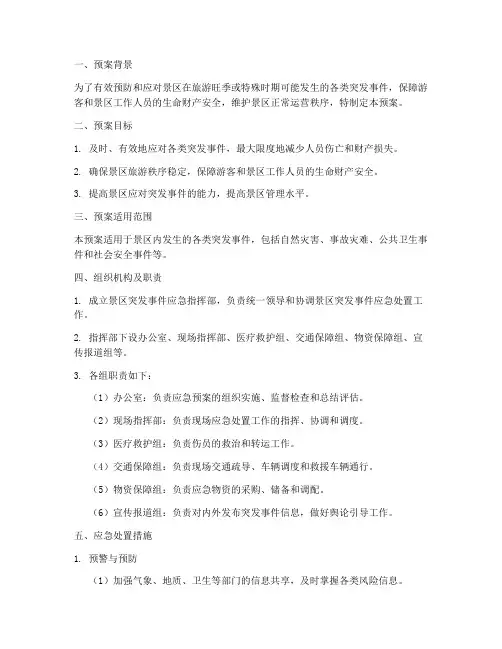 一、预案背景

为了有效预防和应对景区在旅游旺季或特殊时期可能发生的各类突发事件，保障游客和景区工作人员的生命财产安全，维护景区正常运营秩序，特制定本预案。

二、预案目标

1. 及时、有效地应对各类突发事件，最大限度地减少人员伤亡和财产损失。

2. 确保景区旅游秩序稳定，保障游客和景区工作人员的生命财产安全。

3. 提高景区应对突发事件的能力，提高景区管理水平。

三、预案适用范围

本预案适用于景区内发生的各类突发事件，包括自然灾害、事故灾难、公共卫生事件和社会安全事件等。

四、组织机构及职责

1. 成立景区突发事件应急指挥部，负责统一领导和协调景区突发事件应急处置工作。

2. 指挥部下设办公室、现场指挥部、医疗救护组、交通保障组、物资保障组、宣传报道组等。

3. 各组职责如下：

（1）办公室：负责应急预案的组织实施、监督检查和总结评估。

（2）现场指挥部：负责现场应急处置工作的指挥、协调和调度。

（3）医疗救护组：负责伤员的救治和转运工作。

（4）交通保障组：负责现场交通疏导、车辆调度和救援车辆通行。

（5）物资保障组：负责应急物资的采购、储备和调配。

（6）宣传报道组：负责对内外发布突发事件信息，做好舆论引导工作。

五、应急处置措施

1. 预警与预防

（1）加强气象、地质、卫生等部门的信息共享，及时掌握各类风险信息。